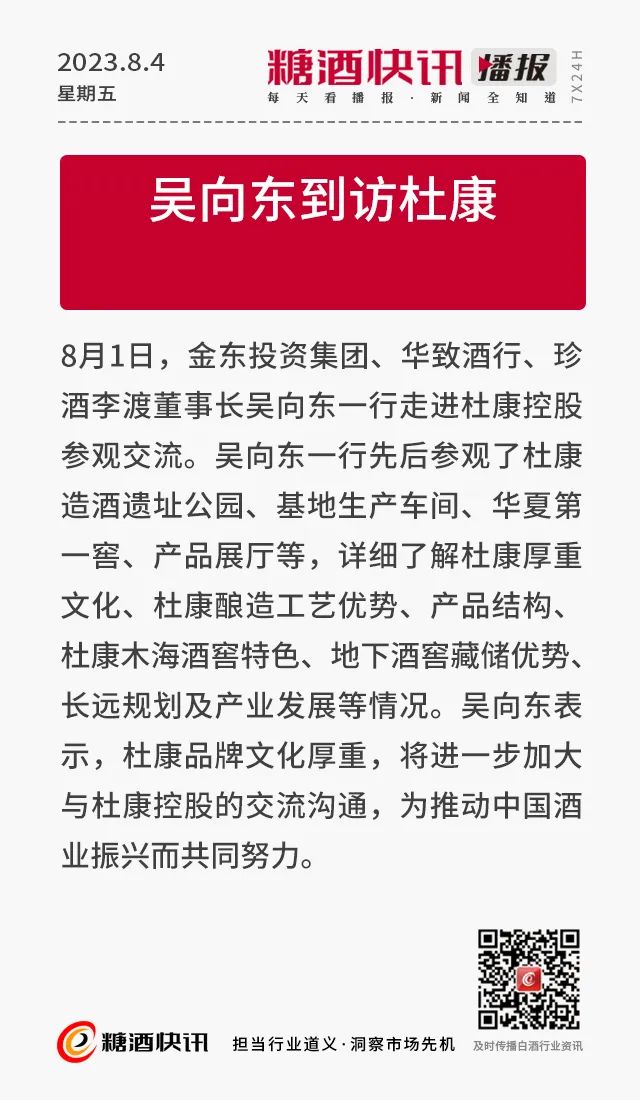 2023.8.4
星期五

糖酒快讯 播报
每天看播报·新闻全知道
7X24H

吴向东到访杜康

8月1日，金东投资集团、华致酒行、珍酒李渡董事长吴向东一行走进杜康控股参观交流。吴向东一行先后参观了杜康造酒遗址公园、基地生产车间、华夏第一窖、产品展厅等，详细了解杜康厚重文化、杜康酿造工艺优势、产品结构、杜康木海酒窖特色、地下酒窖藏储优势、长远规划及产业发展等情况。吴向东表示，杜康品牌文化厚重，将进一步加大与杜康控股的交流沟通，为推动中国酒业振兴而共同努力。

糖酒快讯 担当行业道义·洞察市场先机
及时传播白酒行业资讯